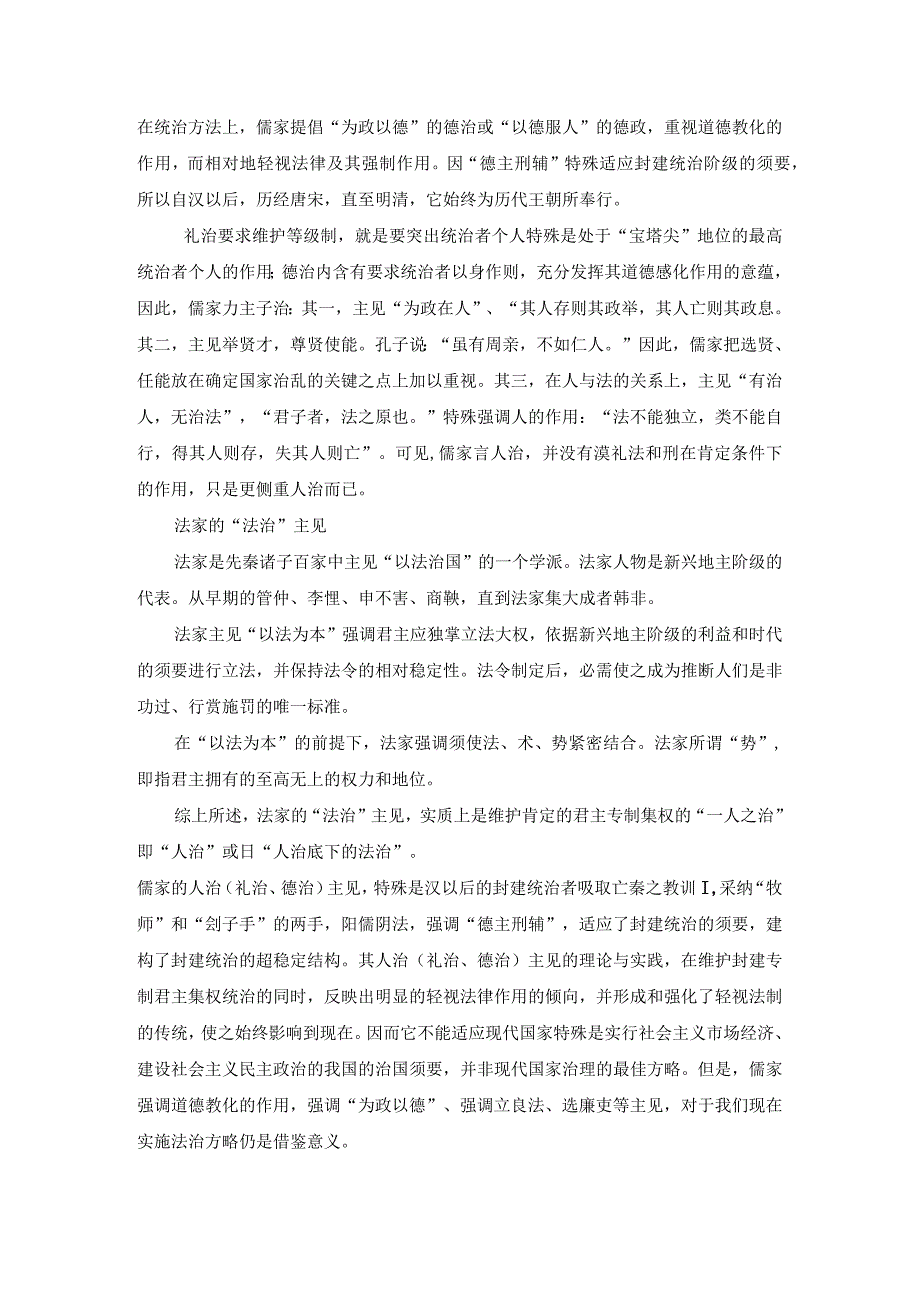 在统治方法上，儒家提倡“为政以德”的德治或“以德服人”的德政，重视道德教化的作用，而相对地轻视法律及其强制作用。因“德主刑辅”特殊适应封建统治阶级的须要，所以自汉以后，历经唐宋，直至明清，它始终为历代王朝所奉行。

礼治要求维护等级制，就是要突出统治者个人特殊是处于“宝塔尖”地位的最高统治者个人的作用;德治内含有要求统治者以身作则，充分发挥其道德感化作用的意蕴，因此，儒家力主子治:其一，主见“为政在人”、“其人存则其政举，其人亡则其政息。其二，主见举贤才，尊贤使能。孔子说“虽有周亲，不如仁人。”因此，儒家把选贤、任能放在确定国家治乱的关键之点上加以重视。其三，在人与法的关系上，主见“有治人，无治法”，“君子者，法之原也。”特殊强调人的作用：“法不能独立，类不能自行，得其人则存，失其人则亡”。可见,儒家言人治，并没有漠礼法和刑在肯定条件下的作用，只是更侧重人治而已。

法家的“法治”主见

法家是先秦诸子百家中主见“以法治国”的一个学派。法家人物是新兴地主阶级的代表。从早期的管仲、李悝、申不害、商鞅，直到法家集大成者韩非。

法家主见“以法为本”强调君主应独掌立法大权，依据新兴地主阶级的利益和时代的须要进行立法，并保持法令的相对稳定性。法令制定后，必需使之成为推断人们是非功过、行赏施罚的唯一标准。

在“以法为本”的前提下，法家强调须使法、术、势紧密结合。法家所谓“势”，即指君主拥有的至高无上的权力和地位。

综上所述，法家的“法治”主见，实质上是维护肯定的君主专制集权的“一人之治”即“人治”或日“人治底下的法治”。

儒家的人治（礼治、德治）主见，特殊是汉以后的封建统治者吸取亡秦之教训I,采纳“牧师”和“刽子手”的两手，阳儒阴法，强调“德主刑辅”，适应了封建统治的须要，建构了封建统治的超稳定结构。其人治（礼治、德治）主见的理论与实践，在维护封建专制君主集权统治的同时，反映出明显的轻视法律作用的倾向，并形成和强化了轻视法制的传统，使之始终影响到现在。因而它不能适应现代国家特殊是实行社会主义市场经济、建设社会主义民主政治的我国的治国须要，并非现代国家治理的最佳方略。但是，儒家强调道德教化的作用，强调“为政以德”、强调立良法、选廉吏等主见，对于我们现在实施法治方略仍是借鉴意义。